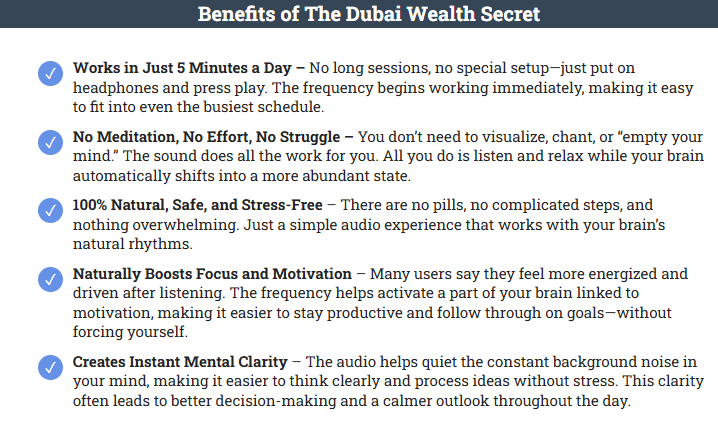 Benefits of The Dubai Wealth Secret

✓ Works in Just 5 Minutes a Day – No long sessions, no special setup—just put on headphones and press play. The frequency begins working immediately, making it easy to fit into even the busiest schedule.

✓ No Meditation, No Effort, No Struggle – You don't need to visualize, chant, or "empty your mind." The sound does all the work for you. All you do is listen and relax while your brain automatically shifts into a more abundant state.

✓ 100% Natural, Safe, and Stress-Free – There are no pills, no complicated steps, and nothing overwhelming. Just a simple audio experience that works with your brain's natural rhythms.

✓ Naturally Boosts Focus and Motivation – Many users say they feel more energized and driven after listening. The frequency helps activate a part of your brain linked to motivation, making it easier to stay productive and follow through on goals—without forcing yourself.

✓ Creates Instant Mental Clarity – The audio helps quiet the constant background noise in your mind, making it easier to think clearly and process ideas without stress. This clarity often leads to better decision-making and a calmer outlook throughout the day.